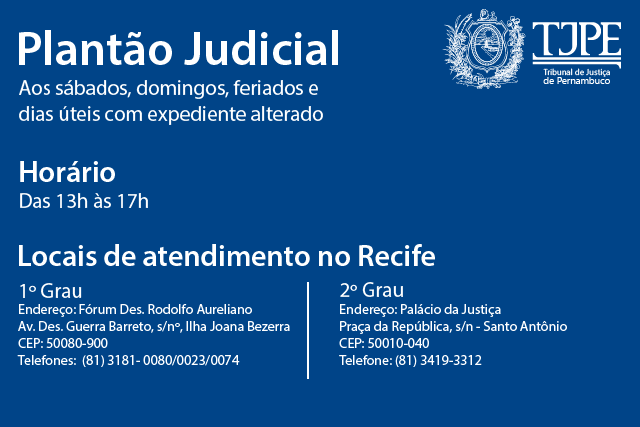 Plantão Judicial

Aos sábados, domingos, feriados e dias úteis com expediente alterado

TJPE
Tribunal de Justiça de Pernambuco

Horário

Das 13h às 17h

Locais de atendimento no Recife

1º Grau
Endereço: Fórum Des. Rodolfo Aureliano
Av. Des. Guerra Barreto, s/nº, Ilha Joana Bezerra
CEP: 50080-900
Telefones: (81) 3181- 0080/0023/0074

2º Grau
Endereço: Palácio da Justiça
Praça da República, s/n - Santo Antônio
CEP: 50010-040
Telefone: (81) 3419-3312